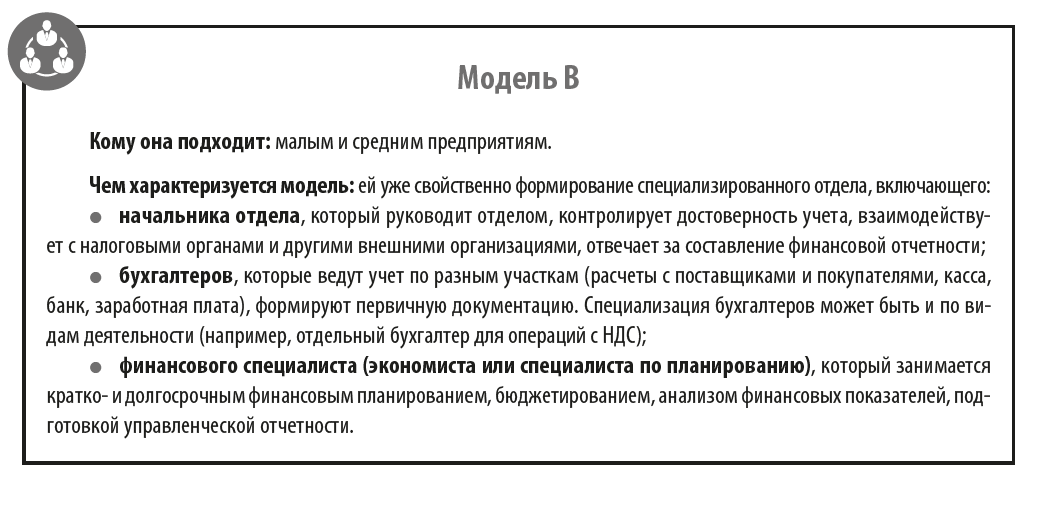 Модель В

Кому она подходит: малым и средним предприятиям.

Чем характеризуется модель: ей уже свойственно формирование специализированного отдела, включающего:

● начальника отдела, который руководит отделом, контролирует достоверность учета, взаимодействует с налоговыми органами и другими внешними организациями, отвечает за составление финансовой отчетности;

● бухгалтеров, которые ведут учет по разным участкам (расчеты с поставщиками и покупателями, касса, банк, заработная плата), формируют первичную документацию. Специализация бухгалтеров может быть и по видам деятельности (например, отдельный бухгалтер для операций с НДС);

● финансового специалиста (экономиста или специалиста по планированию), который занимается кратко- и долгосрочным финансовым планированием, бюджетированием, анализом финансовых показателей, подготовкой управленческой отчетности.